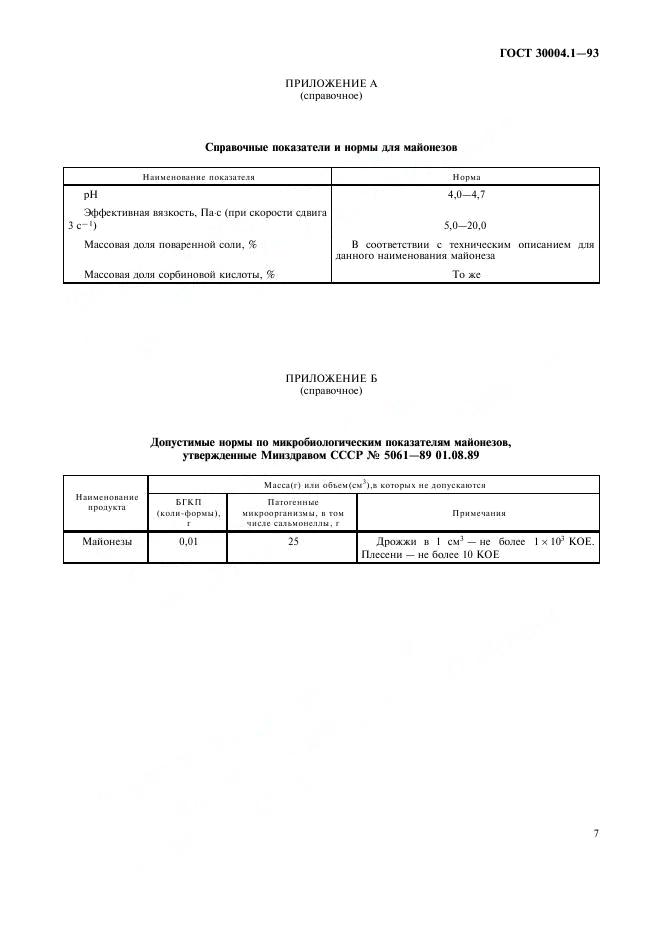 ГОСТ 30004.1—93

ПРИЛОЖЕНИЕ А
(справочное)

Справочные показатели и нормы для майонезов

| Наименование показателя | Норма |
|---|---|
| pH | 4,0—4,7 |
| Эффективная вязкость, Па·с (при скорости сдвига 3 $с^{-1}$) | 5,0—20,0 |
| Массовая доля поваренной соли, % | В соответствии с техническим описанием для данного наименования майонеза |
| Массовая доля сорбиновой кислоты, % | То же |

ПРИЛОЖЕНИЕ Б
(справочное)

Допустимые нормы по микробиологическим показателям майонезов, утвержденные Минздравом СССР № 5061—89 01.08.89

| Наименование продукта | Масса(г) или объем($см^3$),в которых не допускаются | | |
|---|---|---|---|
| | БГКП (коли-формы), г | Патогенные микроорганизмы, в том числе сальмонеллы, г | Примечания |
| Майонезы | 0,01 | 25 | Дрожжи в 1 $см^3$ — не более $1 \times 10^3$ КОЕ. Плесени — не более 10 КОЕ |

7